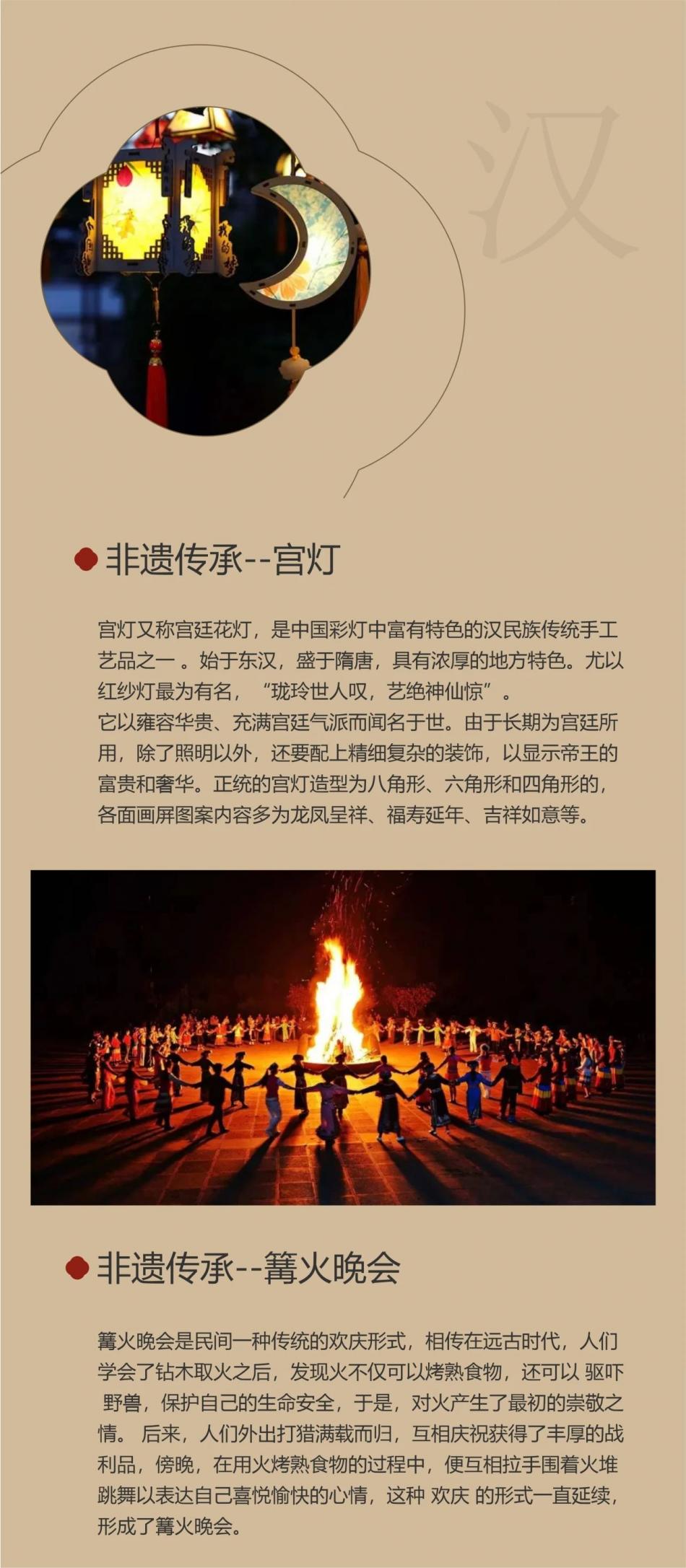 汉

非遗传承--宫灯

宫灯又称宫廷花灯，是中国彩灯中富有特色的汉民族传统手工艺品之一 。始于东汉，盛于隋唐，具有浓厚的地方特色。尤以红纱灯最为有名，“珑玲世人叹，艺绝神仙惊”。
它以雍容华贵、充满宫廷气派而闻名于世。由于长期为宫廷所用，除了照明以外，还要配上精细复杂的装饰，以显示帝王的富贵和奢华。正统的宫灯造型为八角形、六角形和四角形的，各面画屏图案内容多为龙凤呈祥、福寿延年、吉祥如意等。

非遗传承--篝火晚会

篝火晚会是民间一种传统的欢庆形式，相传在远古时代，人们学会了钻木取火之后，发现火不仅可以烤熟食物，还可以 驱吓 野兽，保护自己的生命安全，于是，对火产生了最初的崇敬之情。 后来，人们外出打猎满载而归，互相庆祝获得了丰厚的战利品，傍晚，在用火烤熟食物的过程中，便互相拉手围着火堆跳舞以表达自己喜悦愉快的心情，这种 欢庆 的形式一直延续，形成了篝火晚会。